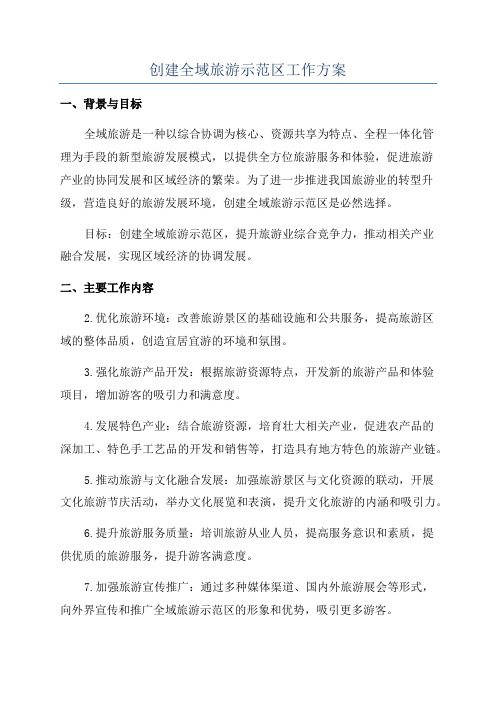 创建全域旅游示范区工作方案

一、背景与目标

全域旅游是一种以综合协调为核心、资源共享为特点、全程一体化管理为手段的新型旅游发展模式，以提供全方位旅游服务和体验，促进旅游产业的协同发展和区域经济的繁荣。为了进一步推进我国旅游业的转型升级，营造良好的旅游发展环境，创建全域旅游示范区是必然选择。

目标：创建全域旅游示范区，提升旅游业综合竞争力，推动相关产业融合发展，实现区域经济的协调发展。

二、主要工作内容

2.优化旅游环境：改善旅游景区的基础设施和公共服务，提高旅游区域的整体品质，创造宜居宜游的环境和氛围。

3.强化旅游产品开发：根据旅游资源特点，开发新的旅游产品和体验项目，增加游客的吸引力和满意度。

4.发展特色产业：结合旅游资源，培育壮大相关产业，促进农产品的深加工、特色手工艺品的开发和销售等，打造具有地方特色的旅游产业链。

5.推动旅游与文化融合发展：加强旅游景区与文化资源的联动，开展文化旅游节庆活动，举办文化展览和表演，提升文化旅游的内涵和吸引力。

6.提升旅游服务质量：培训旅游从业人员，提高服务意识和素质，提供优质的旅游服务，提升游客满意度。

7.加强旅游宣传推广：通过多种媒体渠道、国内外旅游展会等形式，向外界宣传和推广全域旅游示范区的形象和优势，吸引更多游客。